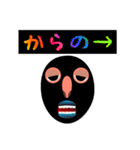 からの→